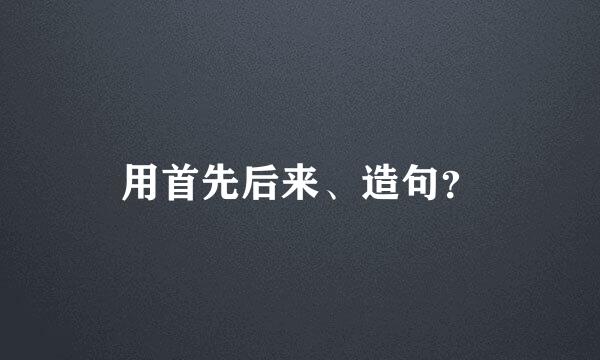 用首先后来、造句?